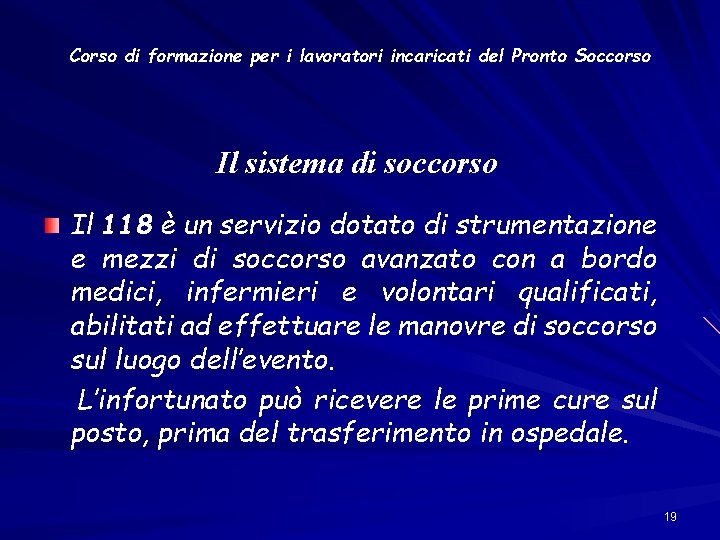 Corso di formazione per i lavoratori incaricati del Pronto Soccorso

Il sistema di soccorso

Il 118 è un servizio dotato di strumentazione e mezzi di soccorso avanzato con a bordo medici, infermieri e volontari qualificati, abilitati ad effettuare le manovre di soccorso sul luogo dell'evento.

L'infortunato può ricevere le prime cure sul posto, prima del trasferimento in ospedale.

19